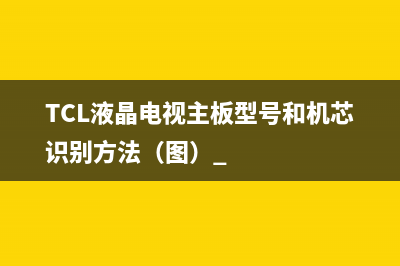 TCL液晶电视主板型号和机芯识别方法（图）_